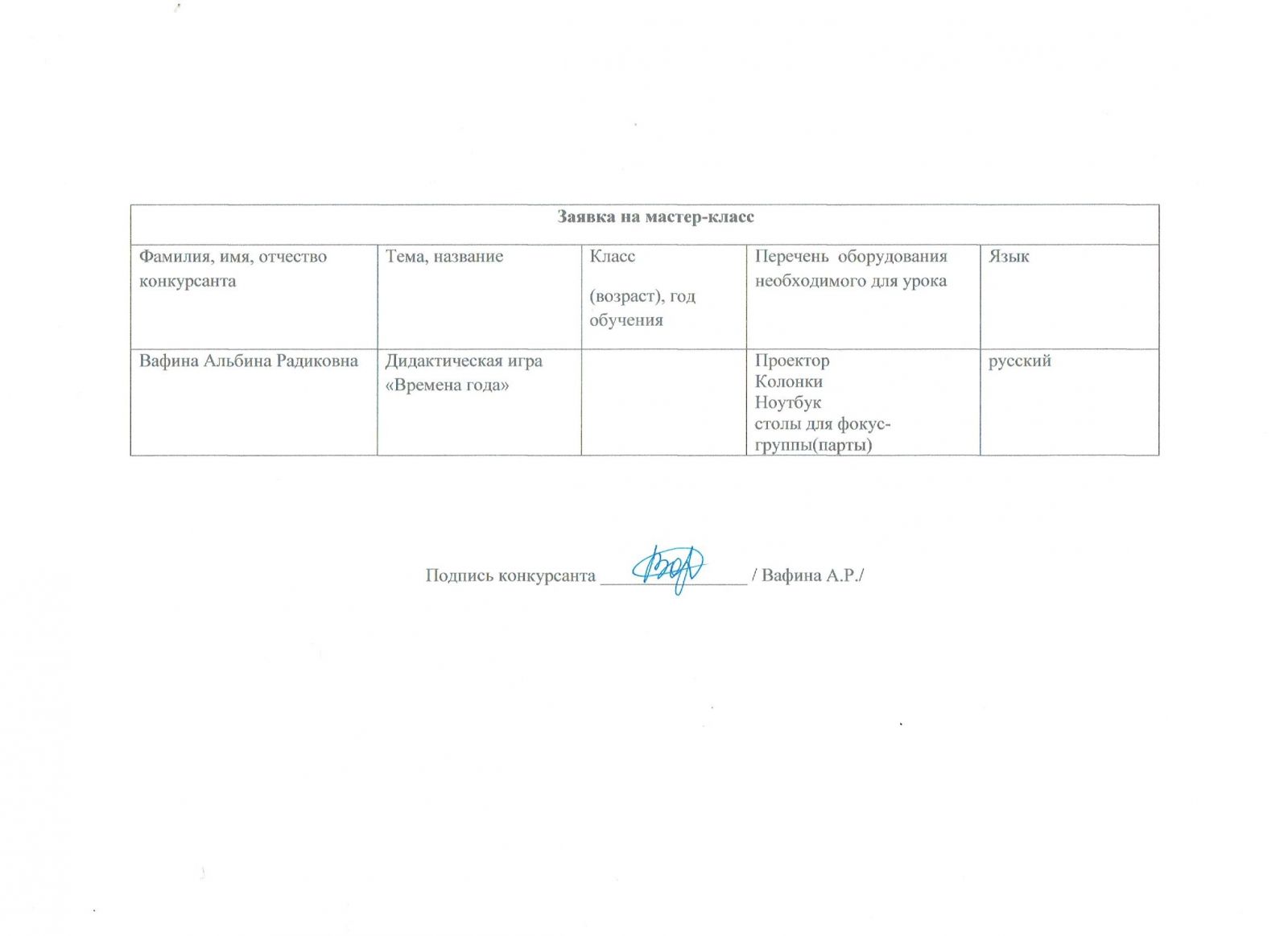 | Заявка на мастер-класс | | | | |
|---|---|---|---|---|
| Фамилия, имя, отчество конкурсанта | Тема, название | Класс (возраст), год обучения | Перечень оборудования необходимого для урока | Язык |
| Вафина Альбина Радиковна | Дидактическая игра «Времена года» | | Проектор Колонки Ноутбук столы для фокус-группы(парты) | русский |

Подпись конкурсанта ____ / Вафина А.Р./